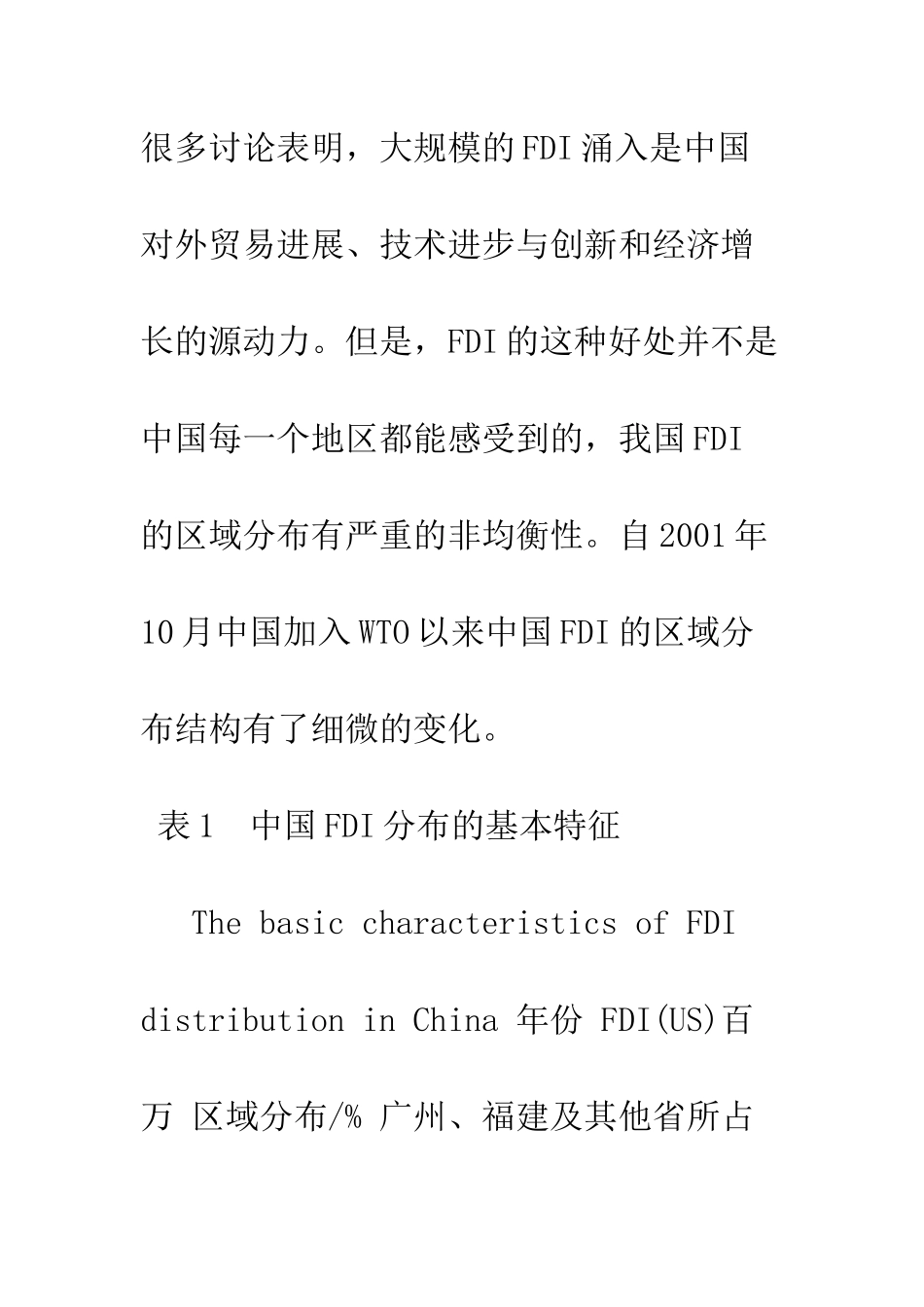 很多讨论表明，大规模的FDI涌入是中国对外贸易进展、技术进步与创新和经济增长的源动力。但是，FDI的这种好处并不是中国每一个地区都能感受到的，我国FDI的区域分布有严重的非均衡性。自2001年10月中国加入WTO以来中国FDI的区域分布结构有了细微的变化。

表1　中国FDI分布的基本特征

The basic characteristics of FDI distribution in China 年份 FDI(US)百万 区域分布/% 广州、福建及其他省所占